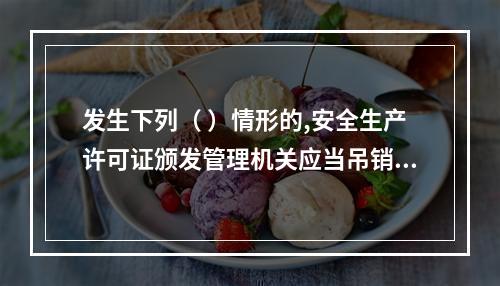 发生下列（）情形的,安全生产许可证颁发管理机关应当吊销...